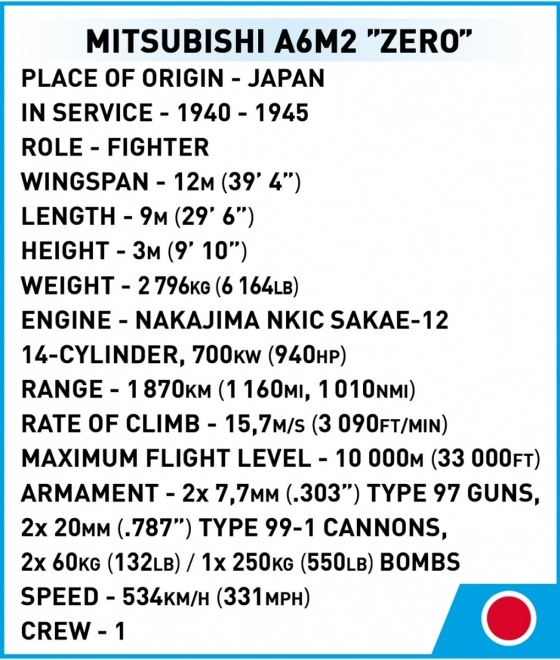 MITSUBISHI A6M2 "ZERO"

PLACE OF ORIGIN - JAPAN
IN SERVICE - 1940 - 1945
ROLE - FIGHTER
WINGSPAN - 12M (39' 4")
LENGTH - 9M (29' 6")
HEIGHT - 3M (9' 10")
WEIGHT - 2 796KG (6 164LB)
ENGINE - NAKAJIMA NKIC SAKAE-12 14-CYLINDER, 700KW (940HP)
RANGE - 1 870KM (1 160MI, 1 010NMI)
RATE OF CLIMB - 15,7M/S (3 090FT/MIN)
MAXIMUM FLIGHT LEVEL - 10 000M (33 000FT)
ARMAMENT - 2x 7,7MM (.303") TYPE 97 GUNS, 2x 20MM (.787") TYPE 99-1 CANNONS, 2x 60KG (132LB) / 1x 250KG (550LB) BOMBS
SPEED - 534KM/H (331MPH)
CREW - 1